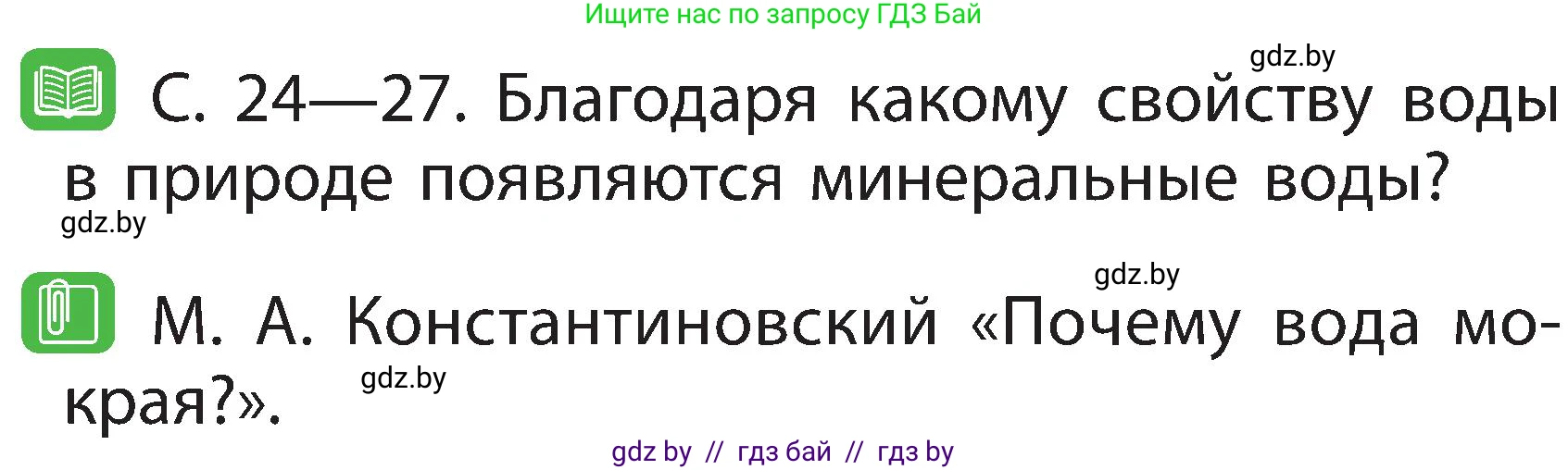 Ищите нас по запросу ГДЗ Бай

gdz.by

С. 24—27. Благодаря какому свойству воды в природе появляются минеральные воды?

gdz.by

gdz.by

М. А. Константиновский «Почему вода мокрая?».

gdz.by

gdz by // гдз бай // гдз by